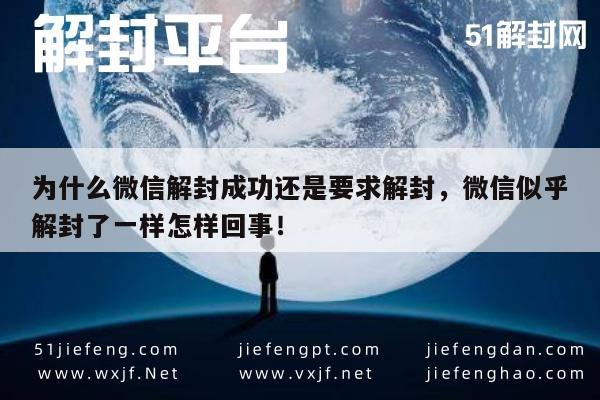 解封平台

51解封网

为什么微信解封成功还是要求解封，微信似乎解封了一样怎样回事！

51jiefeng.com
www.wxjf.Net

jiefengpt.com
www.vxjf.net

jiefengdan.com
jiefenghao.com